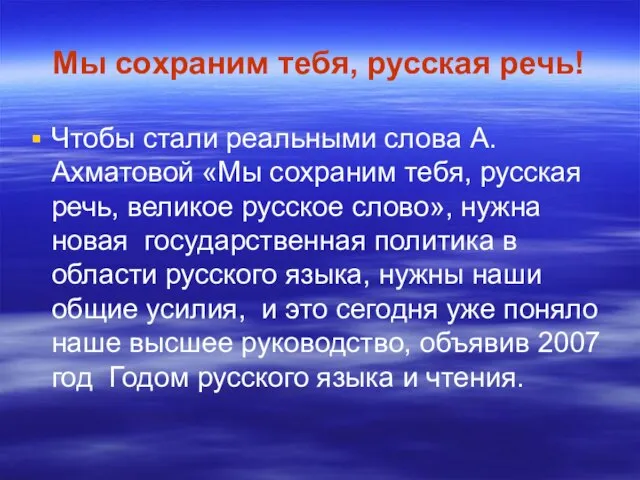 Мы сохраним тебя, русская речь!

Чтобы стали реальными слова А. Ахматовой «Мы сохраним тебя, русская речь, великое русское слово», нужна новая государственная политика в области русского языка, нужны наши общие усилия, и это сегодня уже поняло наше высшее руководство, объявив 2007 год Годом русского языка и чтения.